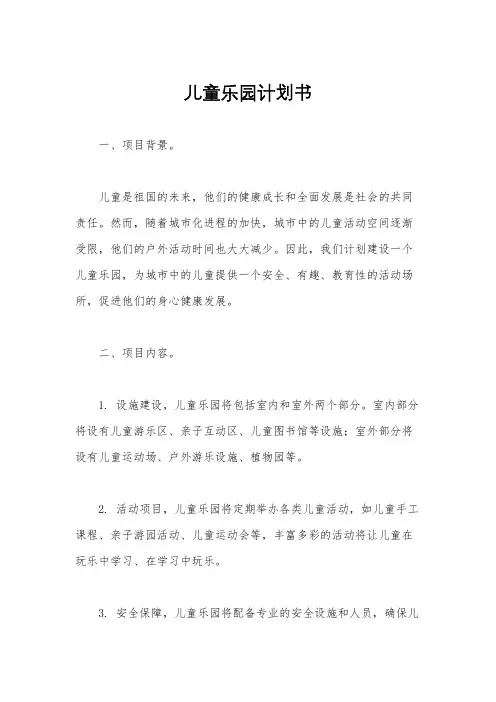 儿童乐园计划书

一、项目背景。

儿童是祖国的未来，他们的健康成长和全面发展是社会的共同责任。然而，随着城市化进程的加快，城市中的儿童活动空间逐渐受限，他们的户外活动时间也大大减少。因此，我们计划建设一个儿童乐园，为城市中的儿童提供一个安全、有趣、教育性的活动场所，促进他们的身心健康发展。

二、项目内容。

1. 设施建设，儿童乐园将包括室内和室外两个部分。室内部分将设有儿童游乐区、亲子互动区、儿童图书馆等设施；室外部分将设有儿童运动场、户外游乐设施、植物园等。

2. 活动项目，儿童乐园将定期举办各类儿童活动，如儿童手工课程、亲子游园活动、儿童运动会等，丰富多彩的活动将让儿童在玩乐中学习、在学习中玩乐。

3. 安全保障，儿童乐园将配备专业的安全设施和人员，确保儿